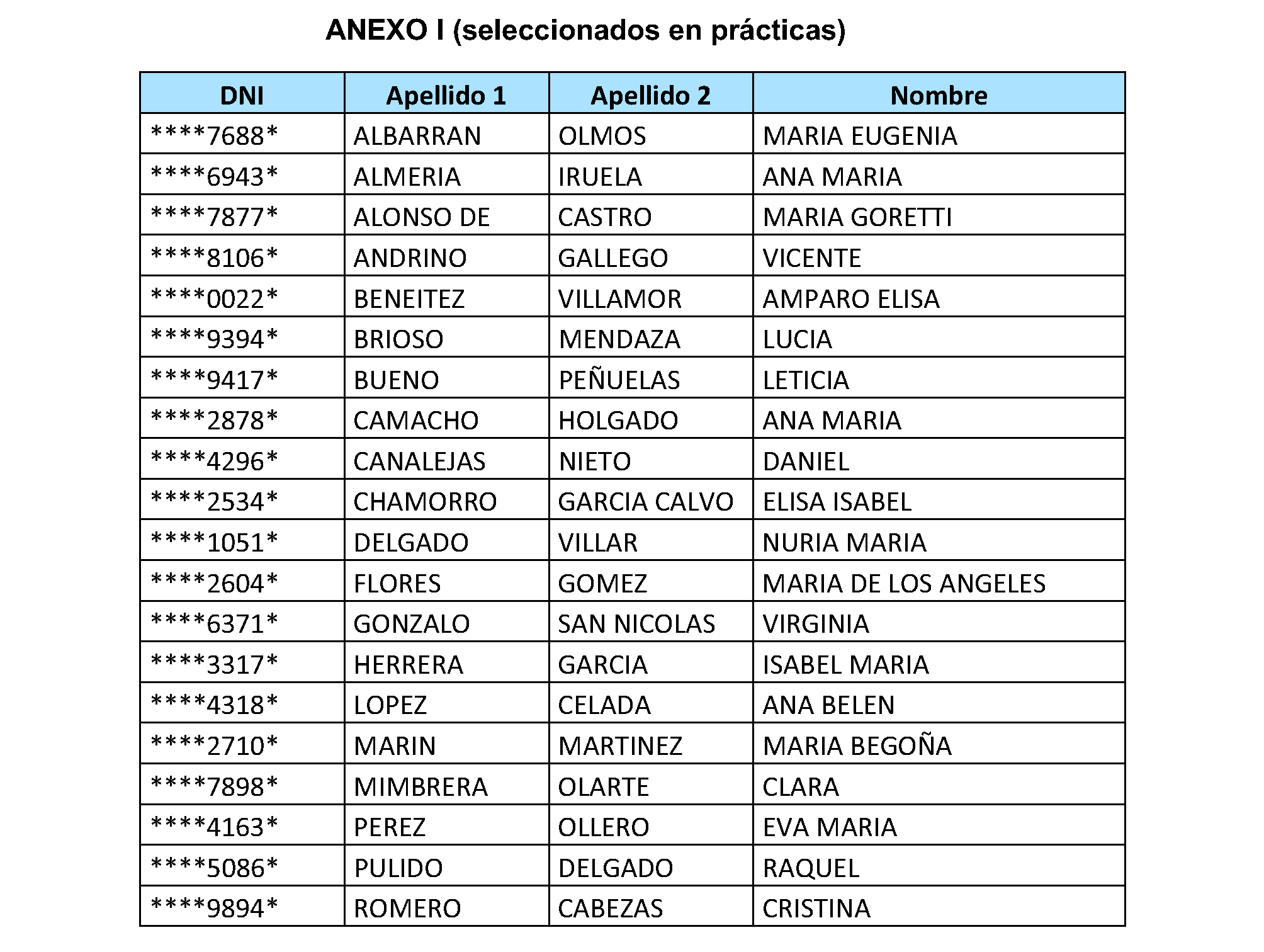 ANEXO I (seleccionados en prácticas)

| DNI | Apellido 1 | Apellido 2 | Nombre |
|---|---|---|---|
| ****7688* | ALBARRAN | OLMOS | MARIA EUGENIA |
| ****6943* | ALMERIA | IRUELA | ANA MARIA |
| ****7877* | ALONSO DE | CASTRO | MARIA GORETTI |
| ****8106* | ANDRINO | GALLEGO | VICENTE |
| ****0022* | BENEITEZ | VILLAMOR | AMPARO ELISA |
| ****9394* | BRIOSO | MENDAZA | LUCIA |
| ****9417* | BUENO | PEÑUELAS | LETICIA |
| ****2878* | CAMACHO | HOLGADO | ANA MARIA |
| ****4296* | CANALEJAS | NIETO | DANIEL |
| ****2534* | CHAMORRO | GARCIA CALVO | ELISA ISABEL |
| ****1051* | DELGADO | VILLAR | NURIA MARIA |
| ****2604* | FLORES | GOMEZ | MARIA DE LOS ANGELES |
| ****6371* | GONZALO | SAN NICOLAS | VIRGINIA |
| ****3317* | HERRERA | GARCIA | ISABEL MARIA |
| ****4318* | LOPEZ | CELADA | ANA BELEN |
| ****2710* | MARIN | MARTINEZ | MARIA BEGOÑA |
| ****7898* | MIMBRERA | OLARTE | CLARA |
| ****4163* | PEREZ | OLLERO | EVA MARIA |
| ****5086* | PULIDO | DELGADO | RAQUEL |
| ****9894* | ROMERO | CABEZAS | CRISTINA |